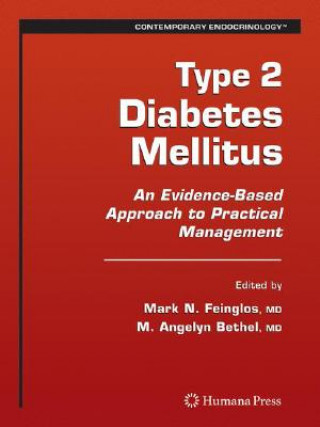 CONTEMPORARY ENDOCRINOLOGY™

Type 2 Diabetes Mellitus

An Evidence-Based Approach to Practical Management

Edited by

Mark N. Feinglos, MD
M. Angelyn Bethel, MD

Humana Press